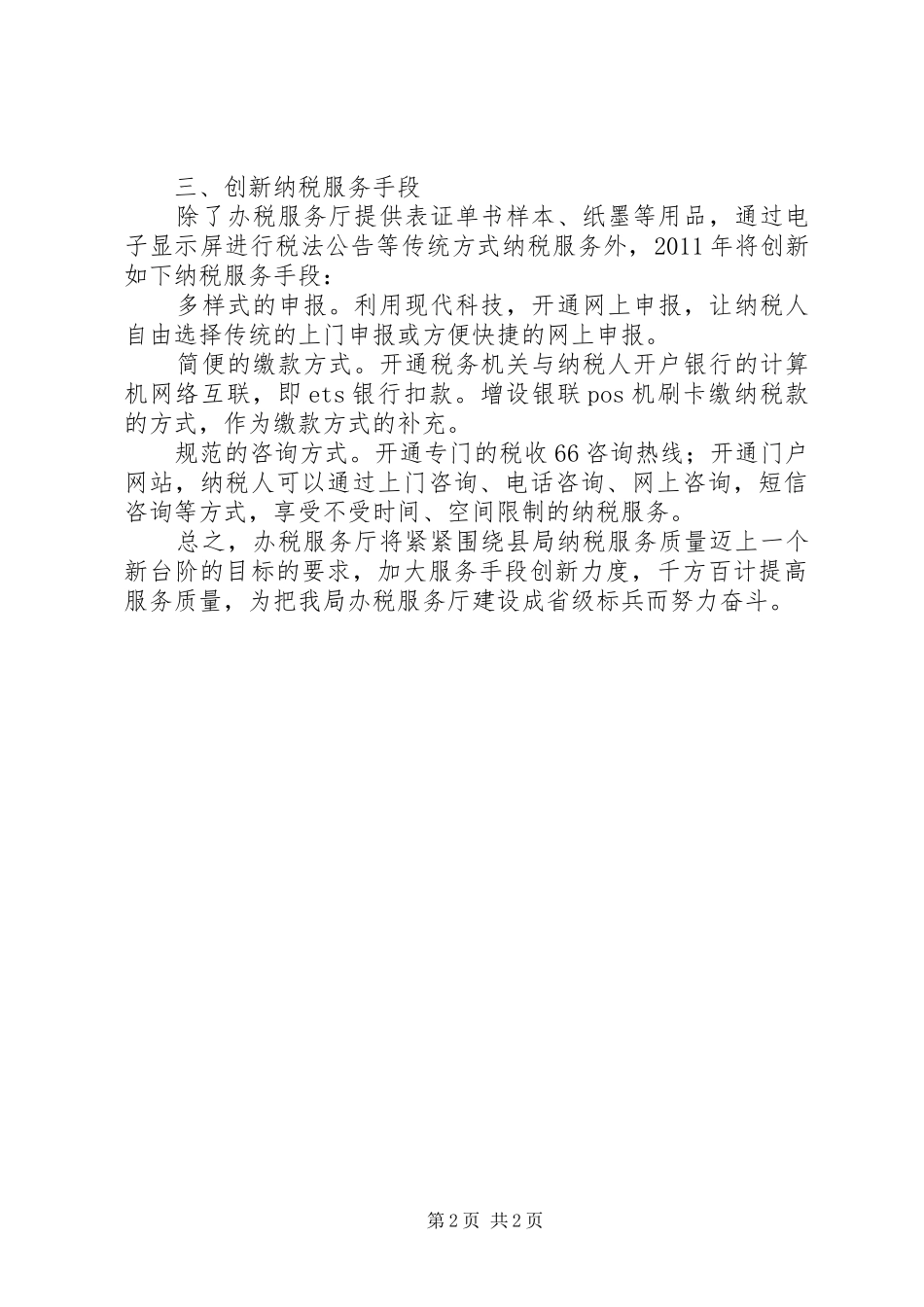 三、创新纳税服务手段

除了办税服务厅提供表证单书样本、纸墨等用品，通过电子显示屏进行税法公告等传统方式纳税服务外，2011年将创新如下纳税服务手段：

多样式的申报。利用现代科技，开通网上申报，让纳税人自由选择传统的上门申报或方便快捷的网上申报。

简便的缴款方式。开通税务机关与纳税人开户银行的计算机网络互联，即ets银行扣款。增设银联pos机刷卡缴纳税款的方式，作为缴款方式的补充。

规范的咨询方式。开通专门的税收66咨询热线；开通门户网站，纳税人可以通过上门咨询、电话咨询、网上咨询，短信咨询等方式，享受不受时间、空间限制的纳税服务。

总之，办税服务厅将紧紧围绕县局纳税服务质量迈上一个新台阶的目标的要求，加大服务手段创新力度，千方百计提高服务质量，为把我局办税服务厅建设成省级标兵而努力奋斗。

第2页 共2页